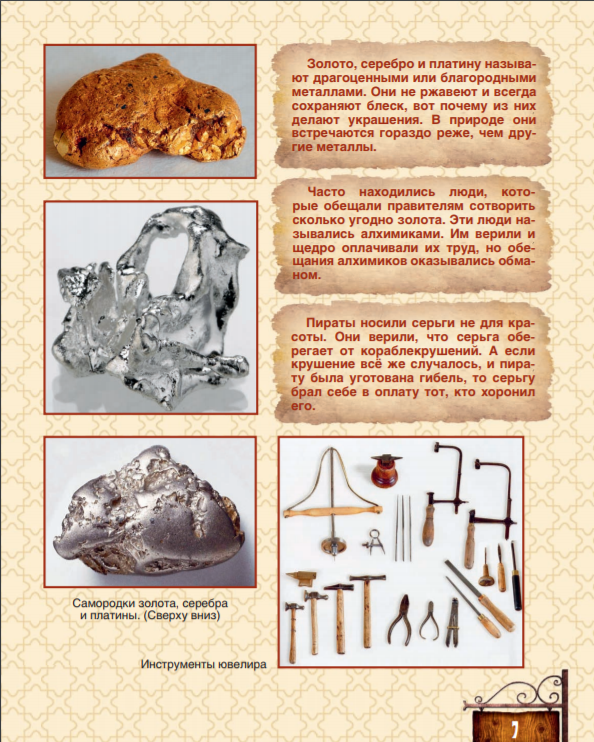 Золото, серебро и платину называют драгоценными или благородными металлами. Они не ржавеют и всегда сохраняют блеск, вот почему из них делают украшения. В природе они встречаются гораздо реже, чем другие металлы.

Часто находились люди, которые обещали правителям сотворить сколько угодно золота. Эти люди назывались алхимиками. Им верили и щедро оплачивали их труд, но обещания алхимиков оказывались обманом.

Пираты носили серьги не для красоты. Они верили, что серьга оберегает от кораблекрушений. А если крушение всё же случалось, и пирату была уготована гибель, то серьгу брал себе в оплату тот, кто хоронил его.

Самородки золота, серебра и платины. (Сверху вниз)

Инструменты ювелира

7